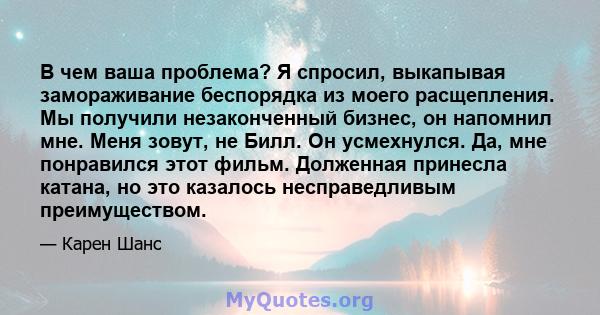 В чем ваша проблема? Я спросил, выкапывая замораживание беспорядка из моего расщепления. Мы получили незаконченный бизнес, он напомнил мне. Меня зовут, не Билл. Он усмехнулся. Да, мне понравился этот фильм. Долженная принесла катана, но это казалось несправедливым преимуществом.

— Карен Шанс

MyQuotes.org